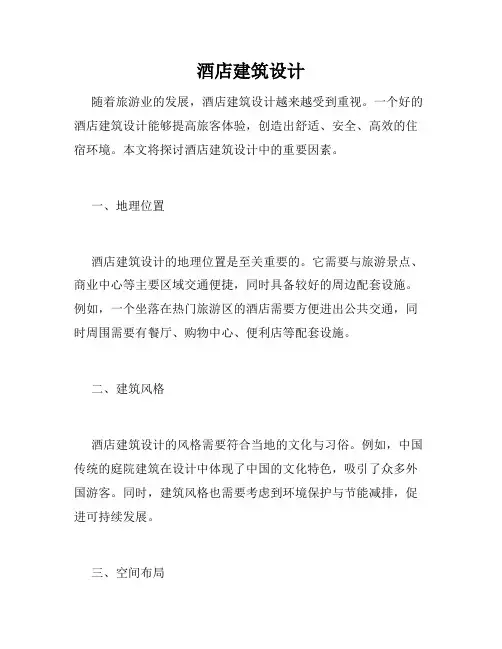 酒店建筑设计

随着旅游业的发展，酒店建筑设计越来越受到重视。一个好的酒店建筑设计能够提高旅客体验，创造出舒适、安全、高效的住宿环境。本文将探讨酒店建筑设计中的重要因素。

一、地理位置

酒店建筑设计的地理位置是至关重要的。它需要与旅游景点、商业中心等主要区域交通便捷，同时具备较好的周边配套设施。例如，一个坐落在热门旅游区的酒店需要方便进出公共交通，同时周围需要有餐厅、购物中心、便利店等配套设施。

二、建筑风格

酒店建筑设计的风格需要符合当地的文化与习俗。例如，中国传统的庭院建筑在设计中体现了中国的文化特色，吸引了众多外国游客。同时，建筑风格也需要考虑到环境保护与节能减排，促进可持续发展。

三、空间布局